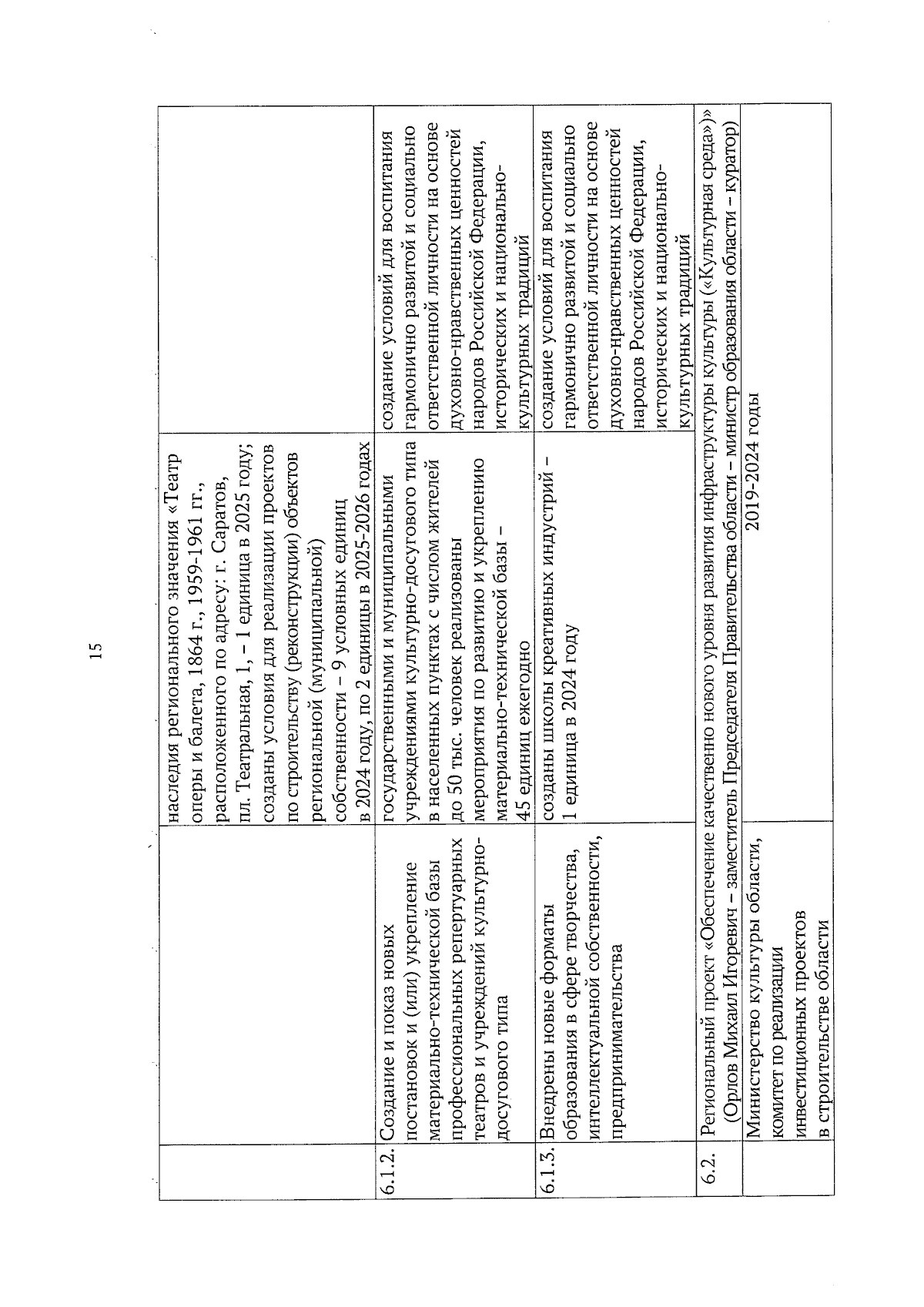 15

| | | | |
|---|---|---|---|
| | | наследия регионального значения «Театр оперы и балета, 1864 г., 1959-1961 гг., расположенного по адресу: г. Саратов, пл. Театральная, 1, – 1 единица в 2025 году; созданы условия для реализации проектов по строительству (реконструкции) объектов региональной (муниципальной) собственности – 9 условных единиц в 2024 году, по 2 единицы в 2025-2026 годах | |
| 6.1.2. | Создание и показ новых постановок и (или) укрепление материально-технической базы профессиональных репертуарных театров и учреждений культурно-досугового типа | государственными и муниципальными учреждениями культурно-досугового типа в населенных пунктах с числом жителей до 50 тыс. человек реализованы мероприятия по развитию и укреплению материально-технической базы – 45 единиц ежегодно | создание условий для воспитания гармонично развитой и социально ответственной личности на основе духовно-нравственных ценностей народов Российской Федерации, исторических и национально-культурных традиций |
| 6.1.3. | Внедрены новые форматы образования в сфере творчества, интеллектуальной собственности, предпринимательства | созданы школы креативных индустрий – 1 единица в 2024 году | создание условий для воспитания гармонично развитой и социально ответственной личности на основе духовно-нравственных ценностей народов Российской Федерации, исторических и национально-культурных традиций |
| 6.2. | Региональный проект «Обеспечение качественно нового уровня развития инфраструктуры культуры («Культурная среда»)» (Орлов Михаил Игоревич – заместитель Председателя Правительства области – министр образования области – куратор) | | |
| | Министерство культуры области, комитет по реализации инвестиционных проектов в строительстве области | 2019-2024 годы | |